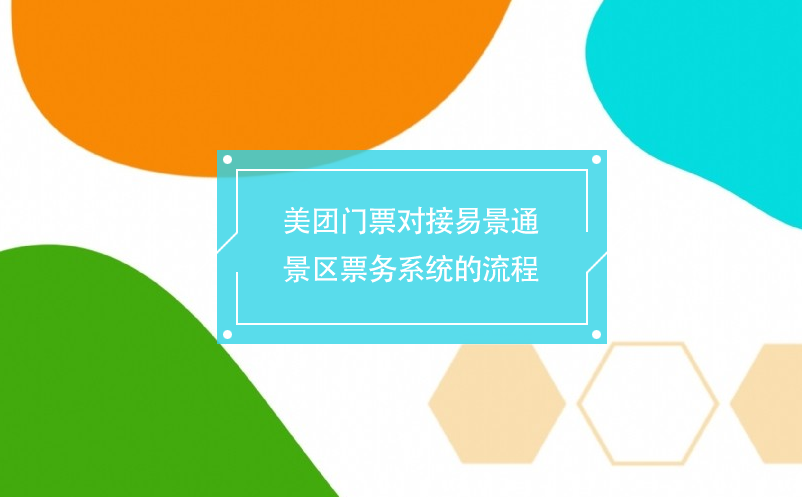 美团门票对接易景通
景区票务系统的流程